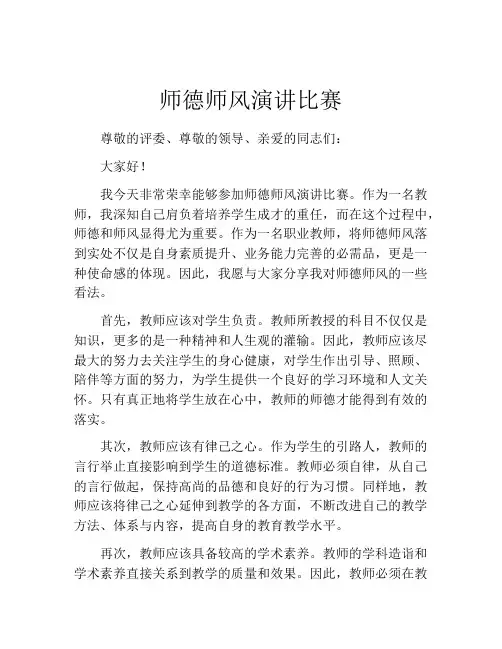 师德师风演讲比赛

尊敬的评委、尊敬的领导、亲爱的同志们：

大家好！

我今天非常荣幸能够参加师德师风演讲比赛。作为一名教师，我深知自己肩负着培养学生成才的重任，而在这个过程中，师德和师风显得尤为重要。作为一名职业教师，将师德师风落到实处不仅是自身素质提升、业务能力完善的必需品，更是一种使命感的体现。因此，我愿与大家分享我对师德师风的一些看法。

首先，教师应该对学生负责。教师所教授的科目不仅仅是知识，更多的是一种精神和人生观的灌输。因此，教师应该尽最大的努力去关注学生的身心健康，对学生作出引导、照顾、陪伴等方面的努力，为学生提供一个良好的学习环境和人文关怀。只有真正地将学生放在心中，教师的师德才能得到有效的落实。

其次，教师应该有律己之心。作为学生的引路人，教师的言行举止直接影响到学生的道德标准。教师必须自律，从自己的言行做起，保持高尚的品德和良好的行为习惯。同样地，教师应该将律己之心延伸到教学的各方面，不断改进自己的教学方法、体系与内容，提高自身的教育教学水平。

再次，教师应该具备较高的学术素养。教师的学科造诣和学术素养直接关系到教学的质量和效果。因此，教师必须在教